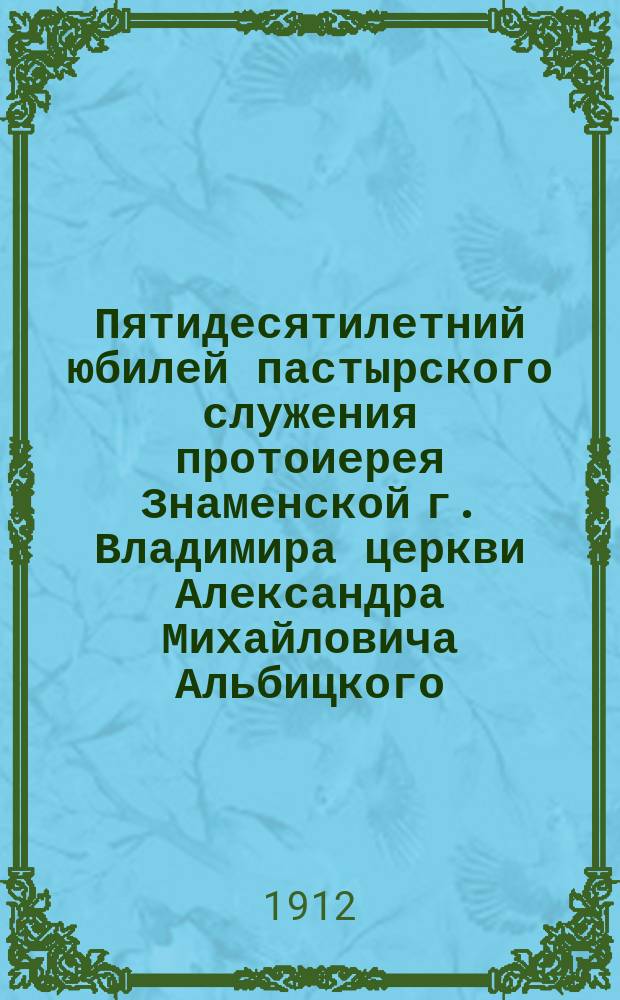 Пятидесятилетний юбилей пастырского служения протоиерея Знаменской г. Владимира церкви Александра Михайловича Альбицкого

1912